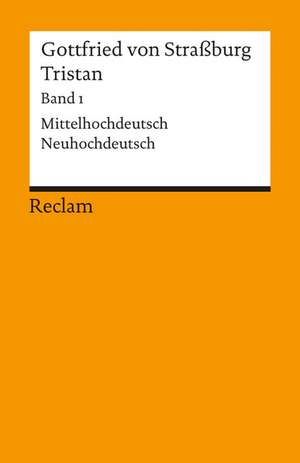 Gottfried von Straßburg
Tristan

Band 1

Mittelhochdeutsch
Neuhochdeutsch

Reclam